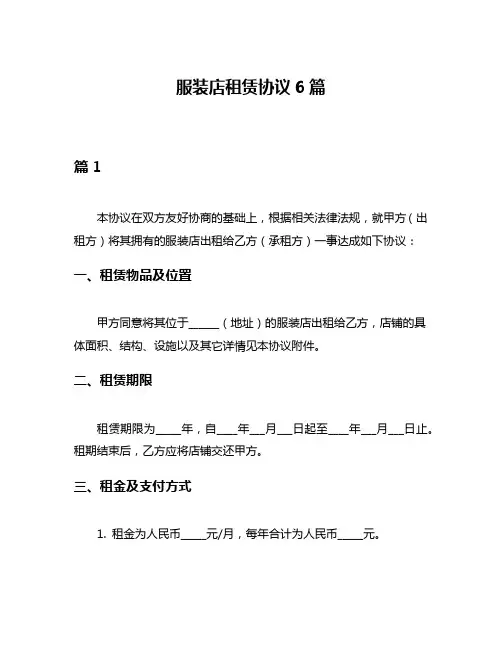 服装店租赁协议 6 篇

篇 1

本协议在双方友好协商的基础上，根据相关法律法规，就甲方（出租方）将其拥有的服装店出租给乙方（承租方）一事达成如下协议：

一、租赁物品及位置

甲方同意将其位于______（地址）的服装店出租给乙方，店铺的具体面积、结构、设施以及其它详情见本协议附件。

二、租赁期限

租赁期限为_____年，自____年___月___日起至____年___月___日止。租期结束后，乙方应将店铺交还甲方。

三、租金及支付方式

1. 租金为人民币_____元/月，每年合计为人民币_____元。